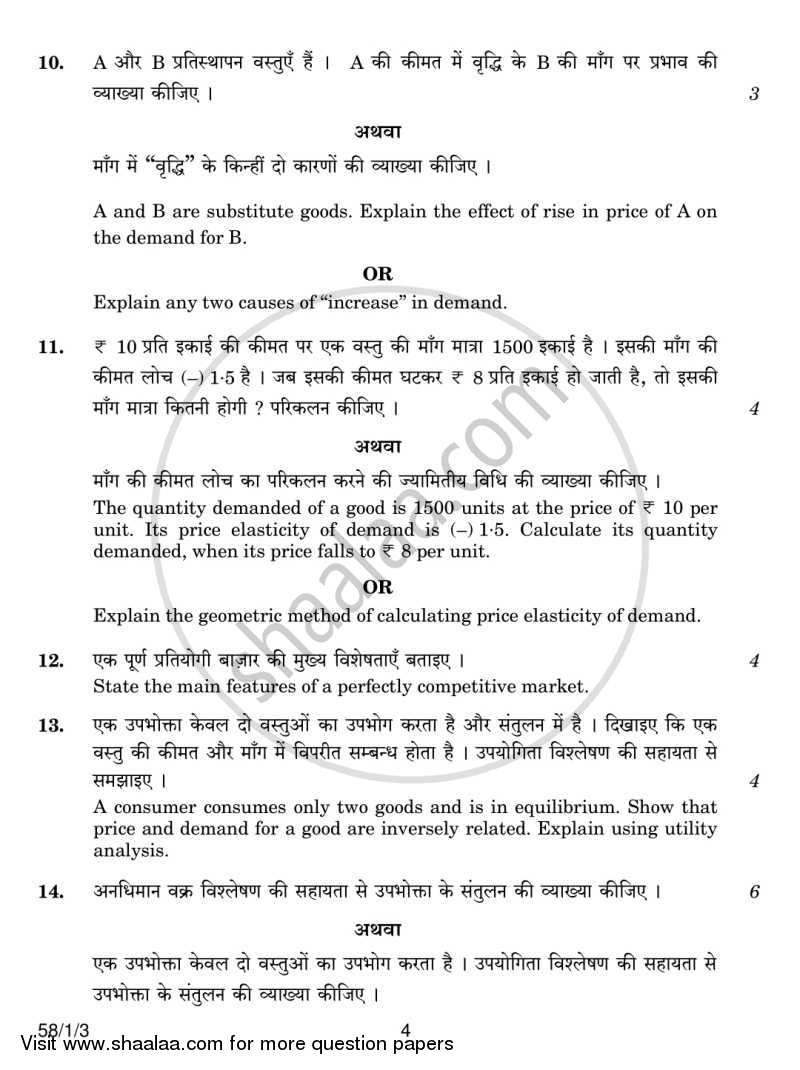 10. A और B प्रतिस्थापन वस्तुएँ हैं । A की कीमत में वृद्धि के B की माँग पर प्रभाव की व्याख्या कीजिए । 3

अथवा

माँग में "वृद्धि" के किन्हीं दो कारणों की व्याख्या कीजिए ।

A and B are substitute goods. Explain the effect of rise in price of A on the demand for B.

OR

Explain any two causes of "increase" in demand.

11. ₹ 10 प्रति इकाई की कीमत पर एक वस्तु की माँग मात्रा 1500 इकाई है । इसकी माँग की कीमत लोच (–) 1·5 है । जब इसकी कीमत घटकर ₹ 8 प्रति इकाई हो जाती है, तो इसकी माँग मात्रा कितनी होगी ? परिकलन कीजिए । 4

अथवा

माँग की कीमत लोच का परिकलन करने की ज्यामितीय विधि की व्याख्या कीजिए ।

The quantity demanded of a good is 1500 units at the price of ₹ 10 per unit. Its price elasticity of demand is (–) 1·5. Calculate its quantity demanded, when its price falls to ₹ 8 per unit.

OR

Explain the geometric method of calculating price elasticity of demand.

12. एक पूर्ण प्रतियोगी बाज़ार की मुख्य विशेषताएँ बताइए । 4
State the main features of a perfectly competitive market.

13. एक उपभोक्ता केवल दो वस्तुओं का उपभोग करता है और संतुलन में है । दिखाइए कि एक वस्तु की कीमत और माँग में विपरीत सम्बन्ध होता है । उपयोगिता विश्लेषण की सहायता से समझाइए । 4

A consumer consumes only two goods and is in equilibrium. Show that price and demand for a good are inversely related. Explain using utility analysis.

14. अनधिमान वक्र विश्लेषण की सहायता से उपभोक्ता के संतुलन की व्याख्या कीजिए । 6

अथवा

एक उपभोक्ता केवल दो वस्तुओं का उपभोग करता है । उपयोगिता विश्लेषण की सहायता से उपभोक्ता के संतुलन की व्याख्या कीजिए ।

58/1/3 4

Visit www.shaalaa.com for more question papers

shaalaa.com